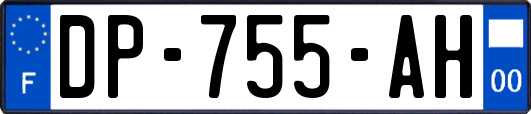 F
DP-755-AH
00